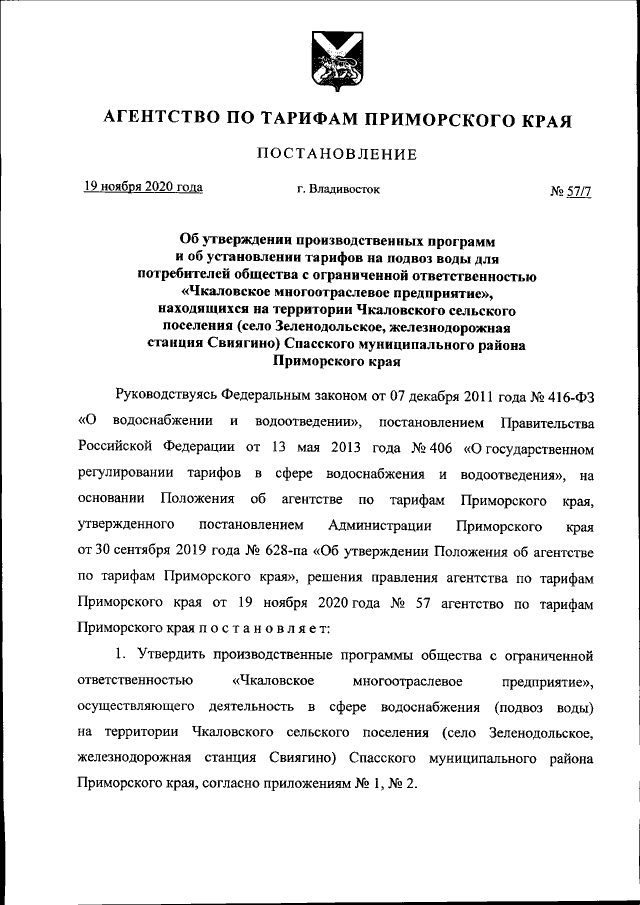 АГЕНТСТВО ПО ТАРИФАМ ПРИМОРСКОГО КРАЯ

ПОСТАНОВЛЕНИЕ

19 ноября 2020 года г. Владивосток № 57/7

Об утверждении производственных программ и об установлении тарифов на подвоз воды для потребителей общества с ограниченной ответственностью «Чкаловское многоотраслевое предприятие», находящихся на территории Чкаловского сельского поселения (село Зеленодольское, железнодорожная станция Свиягино) Спасского муниципального района Приморского края

Руководствуясь Федеральным законом от 07 декабря 2011 года № 416-ФЗ «О водоснабжении и водоотведении», постановлением Правительства Российской Федерации от 13 мая 2013 года № 406 «О государственном регулировании тарифов в сфере водоснабжения и водоотведения», на основании Положения об агентстве по тарифам Приморского края, утвержденного постановлением Администрации Приморского края от 30 сентября 2019 года № 628-па «Об утверждении Положения об агентстве по тарифам Приморского края», решения правления агентства по тарифам Приморского края от 19 ноября 2020 года № 57 агентство по тарифам Приморского края п о с т а н о в л я е т:

1. Утвердить производственные программы общества с ограниченной ответственностью «Чкаловское многоотраслевое предприятие», осуществляющего деятельность в сфере водоснабжения (подвоз воды) на территории Чкаловского сельского поселения (село Зеленодольское, железнодорожная станция Свиягино) Спасского муниципального района Приморского края, согласно приложениям № 1, № 2.